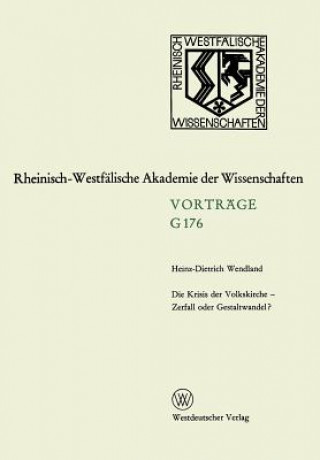 RHEINISCH WESTFÄLISCHE AKADEMIE DER WISSENSCHAFTEN

Rheinisch-Westfälische Akademie der Wissenschaften

VORTRÄGE
G 176

Heinz-Dietrich Wendland

Die Krisis der Volkskirche – Zerfall oder Gestaltwandel?

W

Westdeutscher Verlag